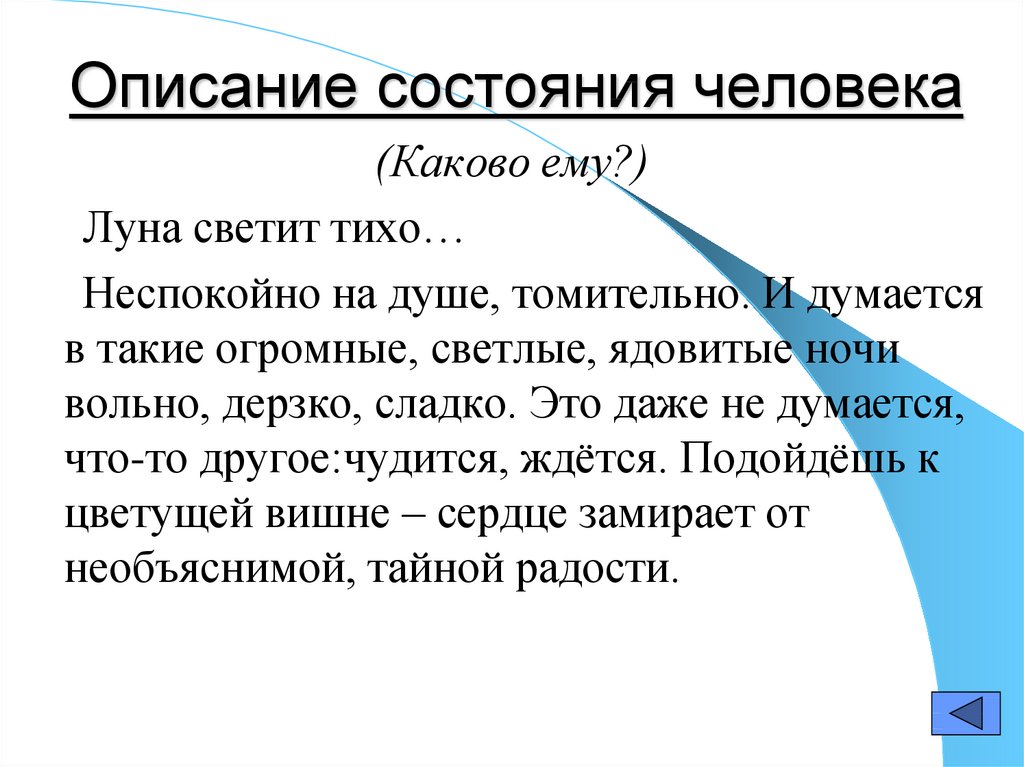 Описание состояния человека

(Каково ему?)

Луна светит тихо…

Неспокойно на душе, томительно. И думается в такие огромные, светлые, ядовитые ночи вольно, дерзко, сладко. Это даже не думается, что-то другое:чудится, ждётся. Подойдёшь к цветущей вишне – сердце замирает от необъяснимой, тайной радости.